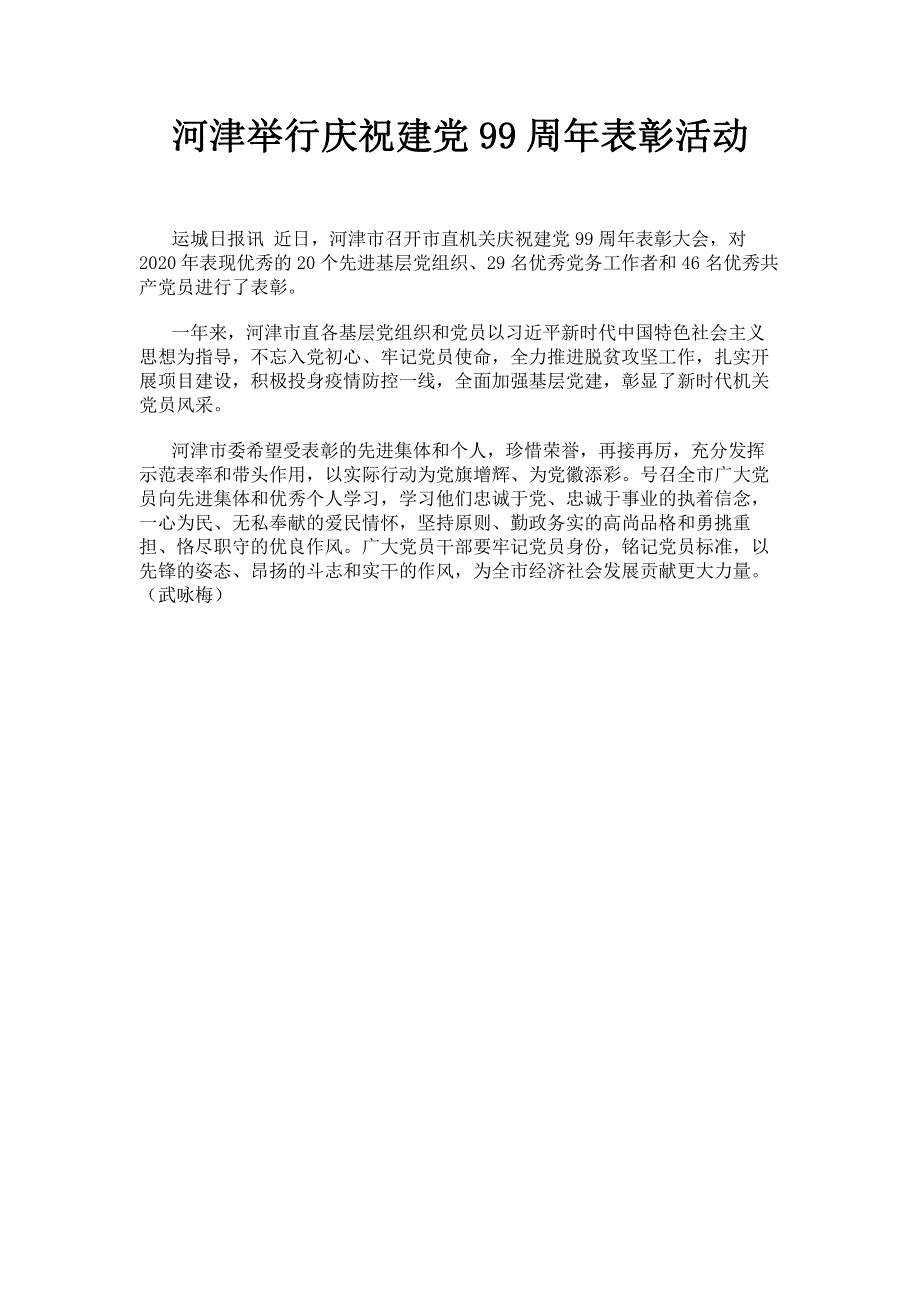 河津举行庆祝建党 99 周年表彰活动

运城日报讯 近日，河津市召开市直机关庆祝建党 99 周年表彰大会，对 2020 年表现优秀的 20 个先进基层党组织、29 名优秀党务工作者和 46 名优秀共产党员进行了表彰。

一年来，河津市直各基层党组织和党员以习近平新时代中国特色社会主义思想为指导，不忘入党初心、牢记党员使命，全力推进脱贫攻坚工作，扎实开展项目建设，积极投身疫情防控一线，全面加强基层党建，彰显了新时代机关党员风采。

河津市委希望受表彰的先进集体和个人，珍惜荣誉，再接再厉，充分发挥示范表率和带头作用，以实际行动为党旗增辉、为党徽添彩。号召全市广大党员向先进集体和优秀个人学习，学习他们忠诚于党、忠诚于事业的执着信念，一心为民、无私奉献的爱民情怀，坚持原则、勤政务实的高尚品格和勇挑重担、恪尽职守的优良作风。广大党员干部要牢记党员身份，铭记党员标准，以先锋的姿态、昂扬的斗志和实干的作风，为全市经济社会发展贡献更大力量。（武咏梅）